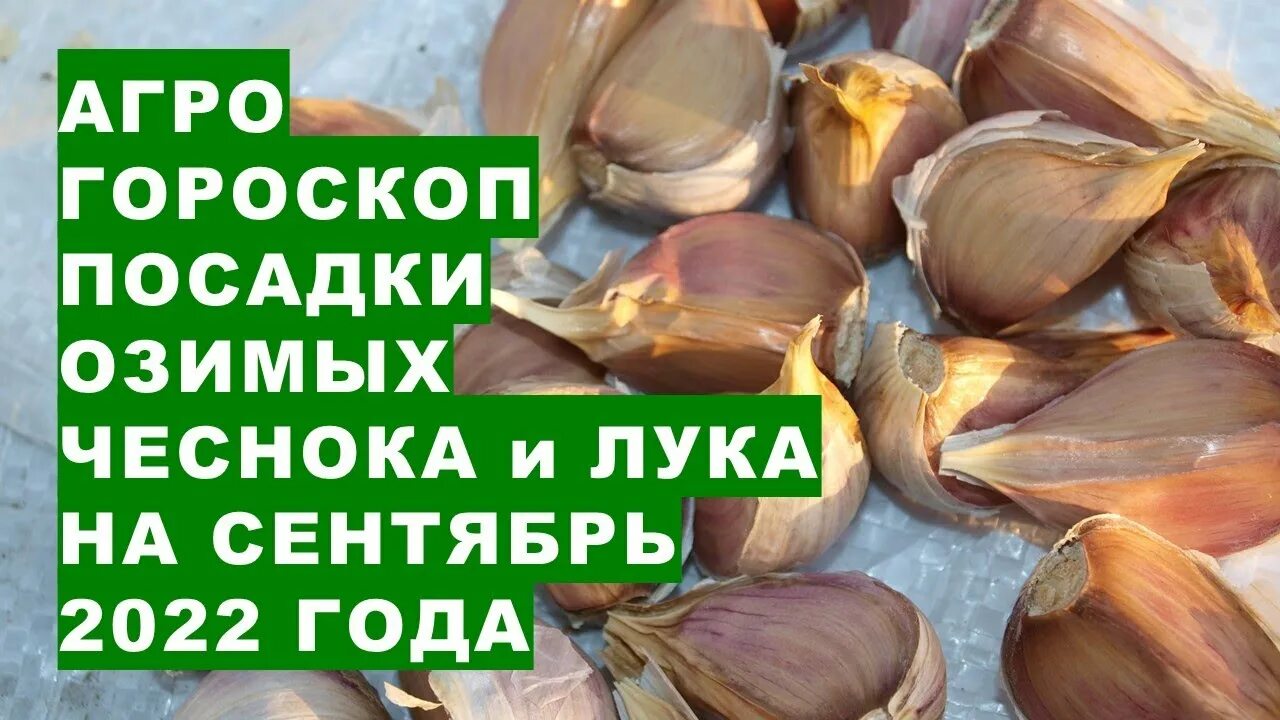 АГРО ГОРОСКОП ПОСАДКИ ОЗИМЫХ ЧЕСНОКА и ЛУКА НА СЕНТЯБРЬ 2022 ГОДА